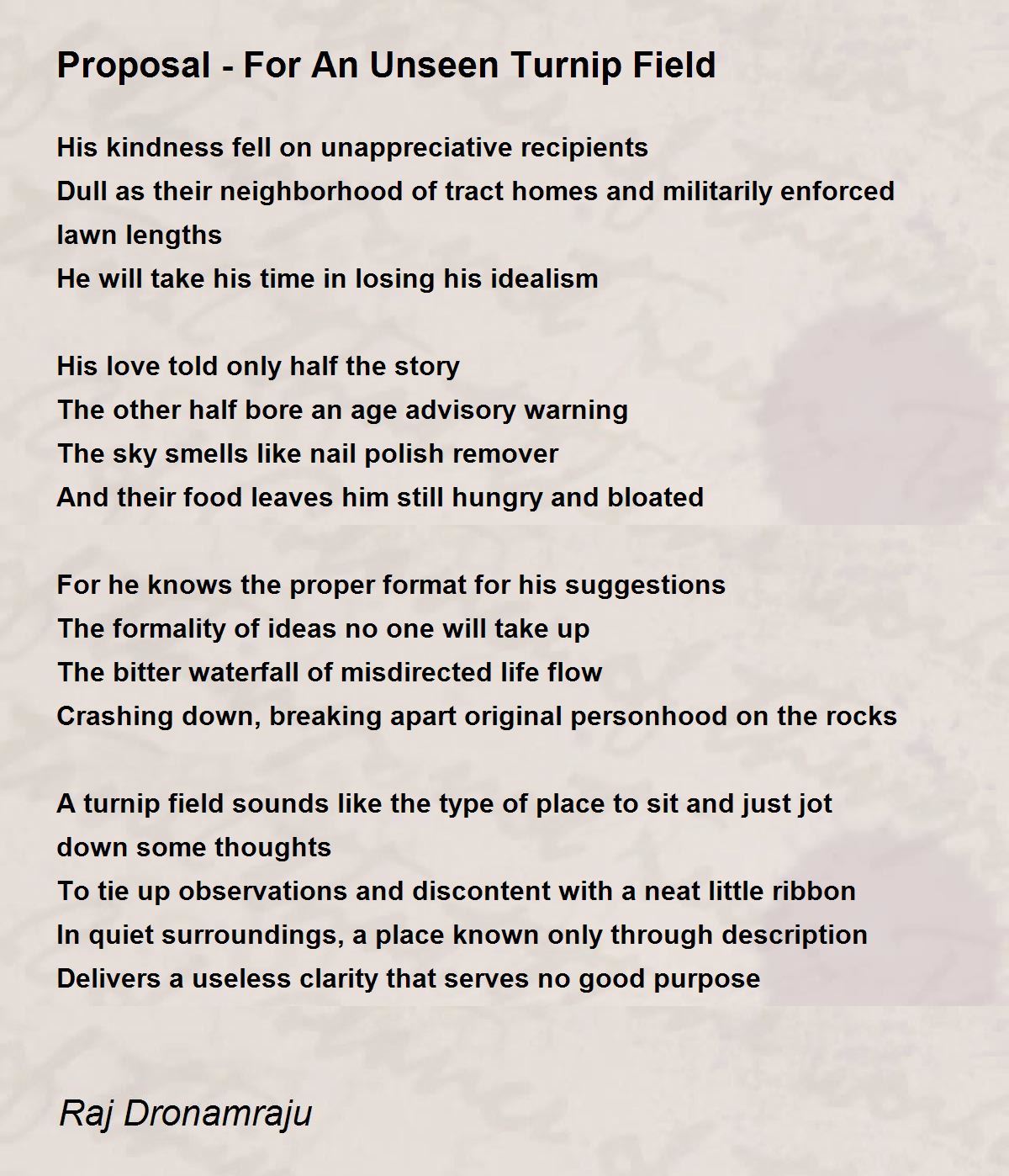 Proposal - For An Unseen Turnip Field

His kindness fell on unappreciative recipients
Dull as their neighborhood of tract homes and militarily enforced lawn lengths
He will take his time in losing his idealism

His love told only half the story
The other half bore an age advisory warning
The sky smells like nail polish remover
And their food leaves him still hungry and bloated

For he knows the proper format for his suggestions
The formality of ideas no one will take up
The bitter waterfall of misdirected life flow
Crashing down, breaking apart original personhood on the rocks

A turnip field sounds like the type of place to sit and just jot down some thoughts
To tie up observations and discontent with a neat little ribbon
In quiet surroundings, a place known only through description
Delivers a useless clarity that serves no good purpose

Raj Dronamraju